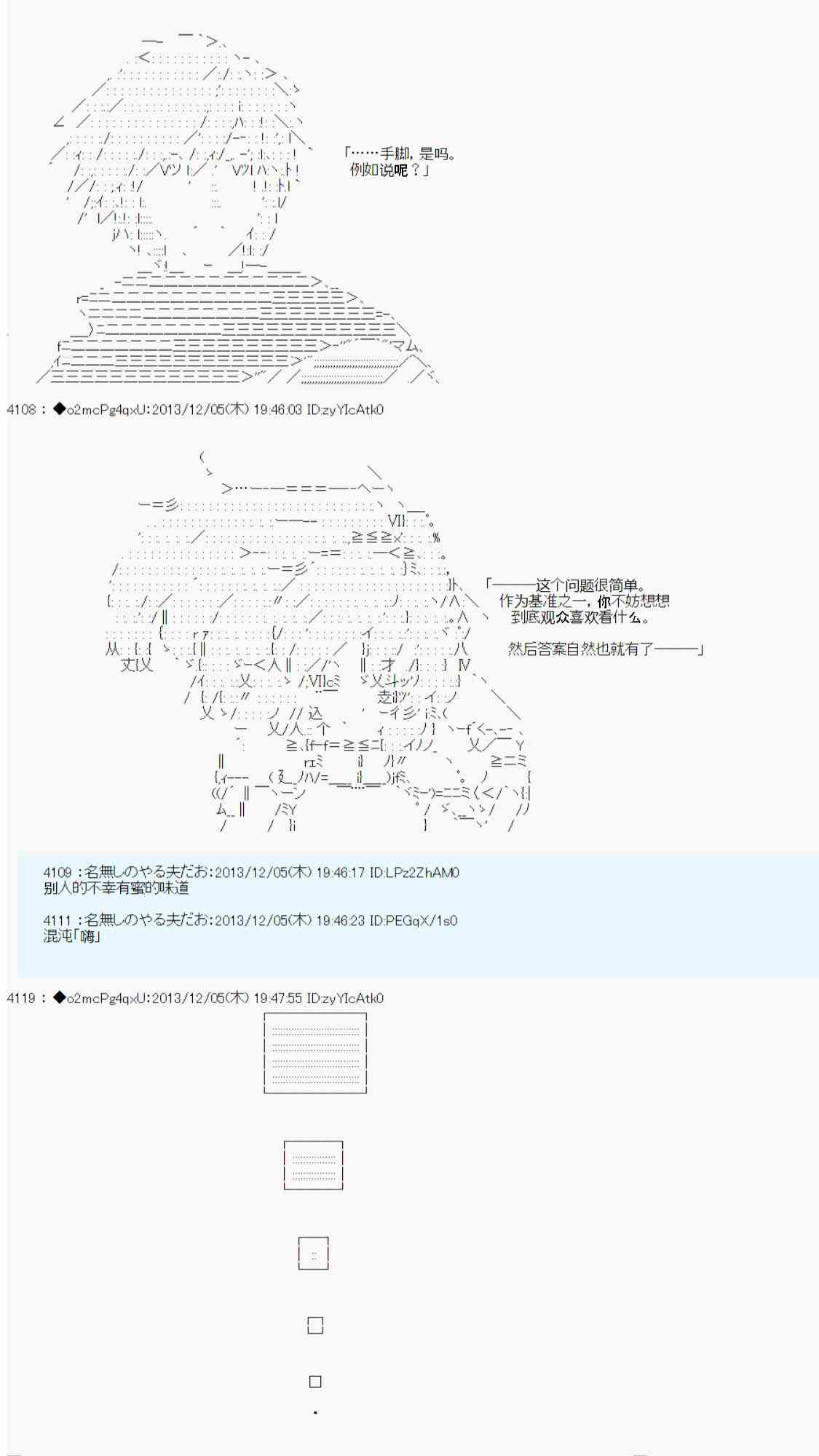 「……手脚，是吗。
例如说呢？」

4108 : ◆o2mcPg4qxU:2013/12/05(木) 19:46:03 ID:zyYIcAtk0

「———这个问题很简单。
作为基准之一，你不妨想想
到底观众喜欢看什么。

然后答案自然也就有了———」

4109 :名無しのやる夫だお:2013/12/05(木) 19:46:17 ID:LPz2ZhAM0
别人的不幸有蜜的味道

4111 :名無しのやる夫だお:2013/12/05(木) 19:46:23 ID:PEGqX/1s0
混沌「嗨」

4119 : ◆o2mcPg4qxU:2013/12/05(木) 19:47:55 ID:zyYIcAtk0